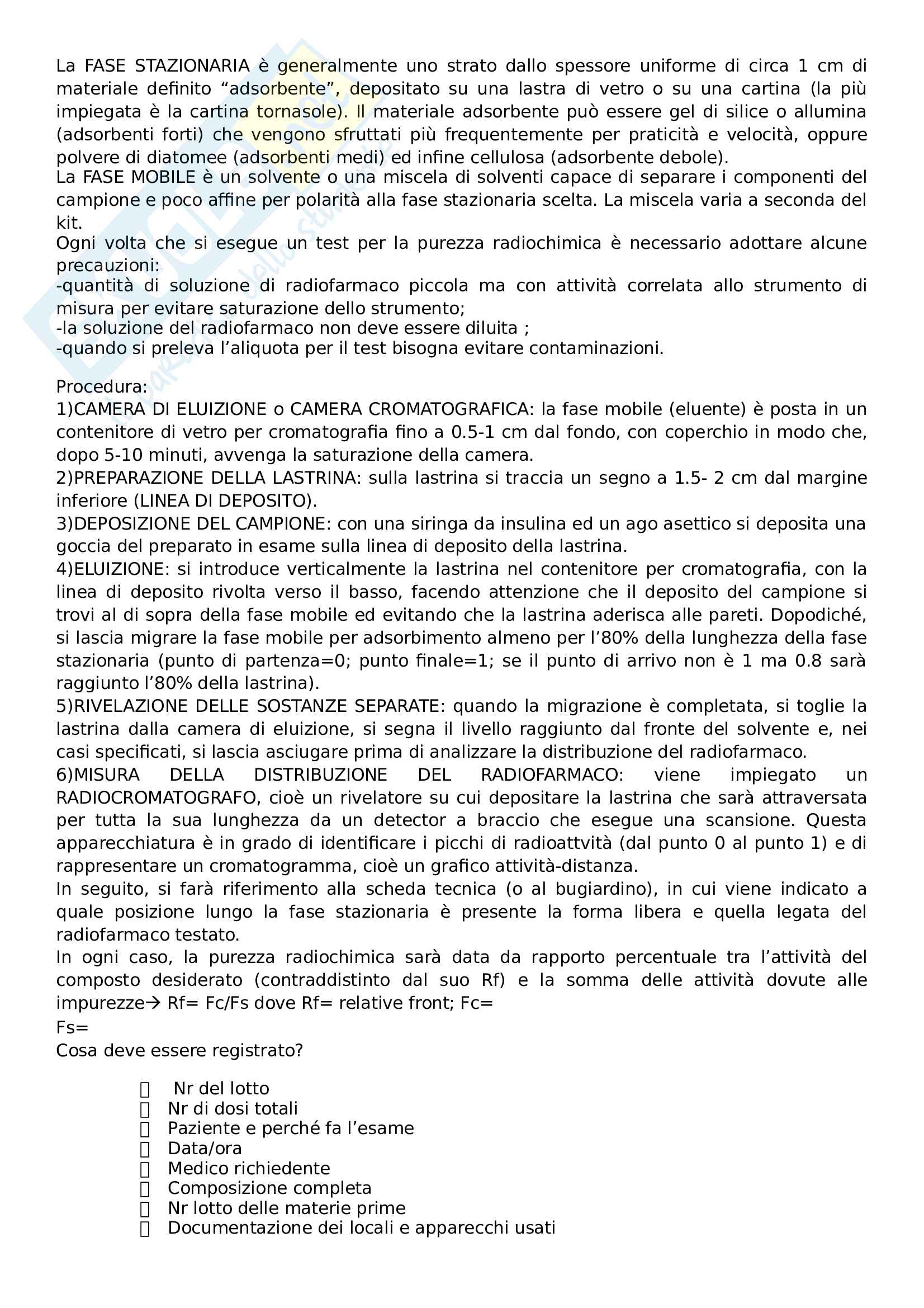 La FASE STAZIONARIA è generalmente uno strato dallo spessore uniforme di circa 1 cm di materiale definito “adsorbente”, depositato su una lastra di vetro o su una cartina (la più impiegata è la cartina tornasole). Il materiale adsorbente può essere gel di silice o allumina (adsorbenti forti) che vengono sfruttati più frequentemente per praticità e velocità, oppure polvere di diatomee (adsorbenti medi) ed infine cellulosa (adsorbente debole).
La FASE MOBILE è un solvente o una miscela di solventi capace di separare i componenti del campione e poco affine per polarità alla fase stazionaria scelta. La miscela varia a seconda del kit.
Ogni volta che si esegue un test per la purezza radiochimica è necessario adottare alcune precauzioni:
-quantità di soluzione di radiofarmaco piccola ma con attività correlata allo strumento di misura per evitare saturazione dello strumento;
-la soluzione del radiofarmaco non deve essere diluita ;
-quando si preleva l’aliquota per il test bisogna evitare contaminazioni.

Procedura:
1)CAMERA DI ELUIZIONE o CAMERA CROMATOGRAFICA: la fase mobile (eluente) è posta in un contenitore di vetro per cromatografia fino a 0.5-1 cm dal fondo, con coperchio in modo che, dopo 5-10 minuti, avvenga la saturazione della camera.
2)PREPARAZIONE DELLA LASTRINA: sulla lastrina si traccia un segno a 1.5- 2 cm dal margine inferiore (LINEA DI DEPOSITO).
3)DEPOSIZIONE DEL CAMPIONE: con una siringa da insulina ed un ago asettico si deposita una goccia del preparato in esame sulla linea di deposito della lastrina.
4)ELUIZIONE: si introduce verticalmente la lastrina nel contenitore per cromatografia, con la linea di deposito rivolta verso il basso, facendo attenzione che il deposito del campione si trovi al di sopra della fase mobile ed evitando che la lastrina aderisca alle pareti. Dopodiché, si lascia migrare la fase mobile per adsorbimento almeno per l’80% della lunghezza della fase stazionaria (punto di partenza=0; punto finale=1; se il punto di arrivo non è 1 ma 0.8 sarà raggiunto l’80% della lastrina).
5)RIVELAZIONE DELLE SOSTANZE SEPARATE: quando la migrazione è completata, si toglie la lastrina dalla camera di eluizione, si segna il livello raggiunto dal fronte del solvente e, nei casi specificati, si lascia asciugare prima di analizzare la distribuzione del radiofarmaco.
6)MISURA DELLA DISTRIBUZIONE DEL RADIOFARMACO: viene impiegato un RADIOCROMATOGRAFO, cioè un rivelatore su cui depositare la lastrina che sarà attraversata per tutta la sua lunghezza da un detector a braccio che esegue una scansione. Questa apparecchiatura è in grado di identificare i picchi di radioattvità (dal punto 0 al punto 1) e di rappresentare un cromatogramma, cioè un grafico attività-distanza.
In seguito, si farà riferimento alla scheda tecnica (o al bugiardino), in cui viene indicato a quale posizione lungo la fase stazionaria è presente la forma libera e quella legata del radiofarmaco testato.
In ogni caso, la purezza radiochimica sarà data da rapporto percentuale tra l’attività del composto desiderato (contraddistinto dal suo Rf) e la somma delle attività dovute alle impurezze→ Rf= Fc/Fs dove Rf= relative front; Fc=
Fs=
Cosa deve essere registrato?

 Nr del lotto
 Nr di dosi totali
 Paziente e perché fa l’esame
 Data/ora
 Medico richiedente
 Composizione completa
 Nr lotto delle materie prime
 Documentazione dei locali e apparecchi usati